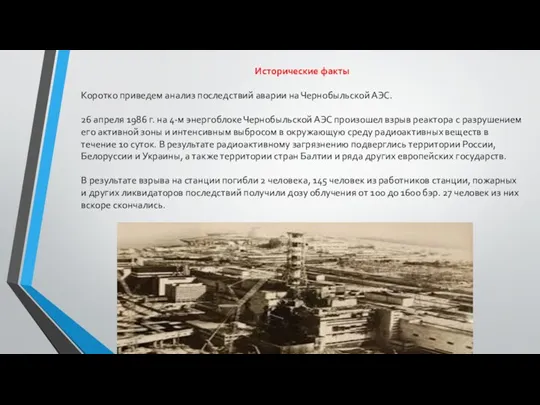 Исторические факты

Коротко приведем анализ последствий аварии на Чернобыльской АЭС.

26 апреля 1986 г. на 4-м энергоблоке Чернобыльской АЭС произошел взрыв реактора с разрушением его активной зоны и интенсивным выбросом в окружающую среду радиоактивных веществ в течение 10 суток. В результате радиоактивному загрязнению подверглись территории России, Белоруссии и Украины, а также территории стран Балтии и ряда других европейских государств.

В результате взрыва на станции погибли 2 человека, 145 человек из работников станции, пожарных и других ликвидаторов последствий получили дозу облучения от 100 до 1600 бэр. 27 человек из них вскоре скончались.